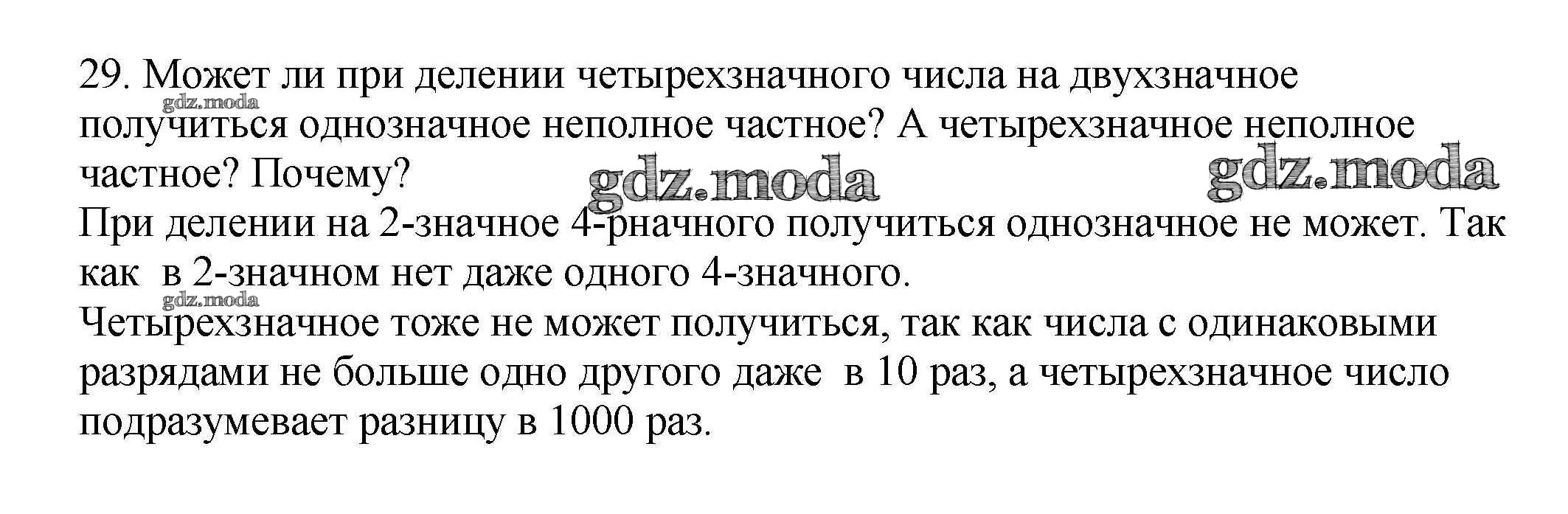 29. Может ли при делении четырехзначного числа на двухзначное получиться однозначное неполное частное? А четырехзначное неполное частное? Почему?

При делении на 2-значное 4-рначного получиться однозначное не может. Так как в 2-значном нет даже одного 4-значного.

Четырехзначное тоже не может получиться, так как числа с одинаковыми разрядами не больше одно другого даже в 10 раз, а четырехзначное число подразумевает разницу в 1000 раз.

gdz.moda